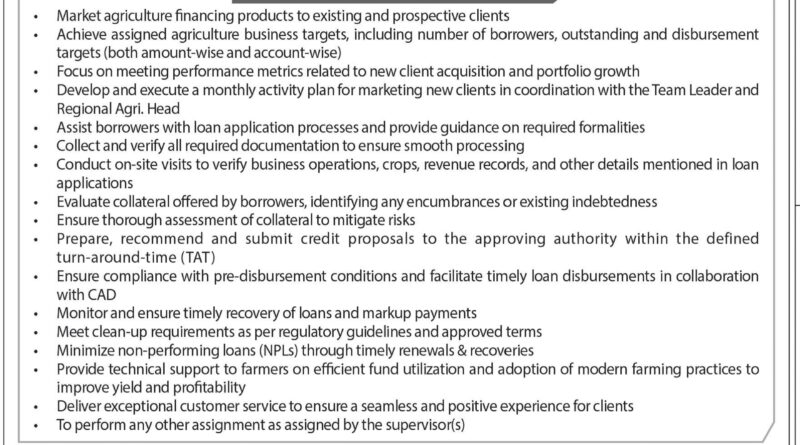 • Market agriculture financing products to existing and prospective clients
• Achieve assigned agriculture business targets, including number of borrowers, outstanding and disbursement targets (both amount-wise and account-wise)
• Focus on meeting performance metrics related to new client acquisition and portfolio growth
• Develop and execute a monthly activity plan for marketing new clients in coordination with the Team Leader and Regional Agri. Head
• Assist borrowers with loan application processes and provide guidance on required formalities
• Collect and verify all required documentation to ensure smooth processing
• Conduct on-site visits to verify business operations, crops, revenue records, and other details mentioned in loan applications
• Evaluate collateral offered by borrowers, identifying any encumbrances or existing indebtedness
• Ensure thorough assessment of collateral to mitigate risks
• Prepare, recommend and submit credit proposals to the approving authority within the defined turn-around-time (TAT)
• Ensure compliance with pre-disbursement conditions and facilitate timely loan disbursements in collaboration with CAD
• Monitor and ensure timely recovery of loans and markup payments
• Meet clean-up requirements as per regulatory guidelines and approved terms
• Minimize non-performing loans (NPLs) through timely renewals & recoveries
• Provide technical support to farmers on efficient fund utilization and adoption of modern farming practices to improve yield and profitability
• Deliver exceptional customer service to ensure a seamless and positive experience for clients
• To perform any other assignment as assigned by the supervisor(s)